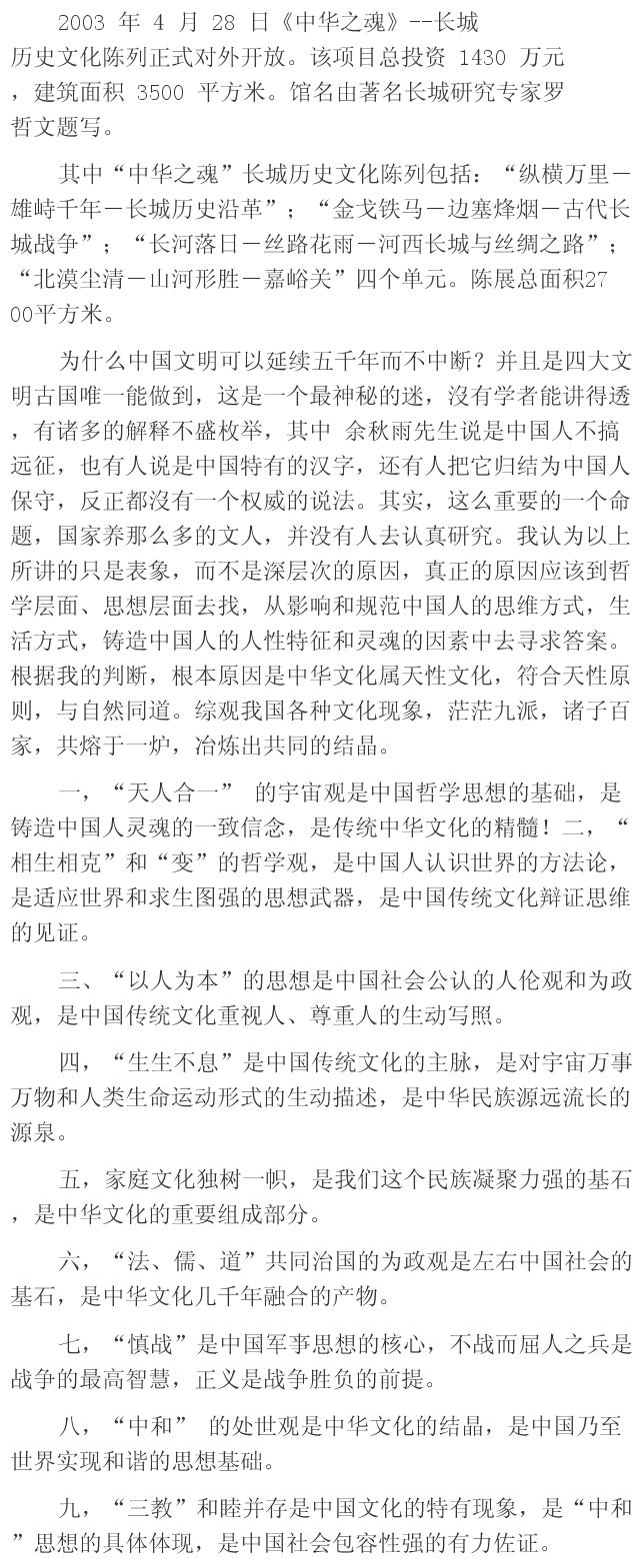 2003 年 4 月 28 日《中华之魂》--长城历史文化陈列正式对外开放。该项目总投资 1430 万元，建筑面积 3500 平方米。馆名由著名长城研究专家罗哲文题写。

其中“中华之魂”长城历史文化陈列包括：“纵横万里－雄峙千年－长城历史沿革”；“金戈铁马－边塞烽烟－古代长城战争”；“长河落日－丝路花雨－河西长城与丝绸之路”；“北漠尘清－山河形胜－嘉峪关”四个单元。陈展总面积2700平方米。

为什么中国文明可以延续五千年而不中断？并且是四大文明古国唯一能做到，这是一个最神秘的迷，没有学者能讲得透，有诸多的解释不盛枚举，其中 余秋雨先生说是中国人不搞远征，也有人说是中国特有的汉字，还有人把它归结为中国人保守，反正都没有一个权威的说法。其实，这么重要的一个命题，国家养那么多的文人，并没有人去认真研究。我认为以上所讲的只是表象，而不是深层次的原因，真正的原因应该到哲学层面、思想层面去找，从影响和规范中国人的思维方式，生活方式，铸造中国人的人性特征和灵魂的因素中去寻求答案。根据我的判断，根本原因是中华文化属天性文化，符合天性原则，与自然同道。综观我国各种文化现象，茫茫九派，诸子百家，共熔于一炉，冶炼出共同的结晶。

一，“天人合一” 的宇宙观是中国哲学思想的基础，是铸造中国人灵魂的一致信念，是传统中华文化的精髓！二，“相生相克”和“变”的哲学观，是中国人认识世界的方法论，是适应世界和求生图强的思想武器，是中国传统文化辩证思维的见证。

三、“以人为本”的思想是中国社会公认的人伦观和为政观，是中国传统文化重视人、尊重人的生动写照。

四，“生生不息”是中国传统文化的主脉，是对宇宙万事万物和人类生命运动形式的生动描述，是中华民族源远流长的源泉。

五，家庭文化独树一帜，是我们这个民族凝聚力强的基石，是中华文化的重要组成部分。

六，“法、儒、道”共同治国的为政观是左右中国社会的基石，是中华文化几千年融合的产物。

七，“慎战”是中国军事思想的核心，不战而屈人之兵是战争的最高智慧，正义是战争胜负的前提。

八，“中和” 的处世观是中华文化的结晶，是中国乃至世界实现和谐的思想基础。

九，“三教”和睦并存是中国文化的特有现象，是“中和”思想的具体体现，是中国社会包容性强的有力佐证。